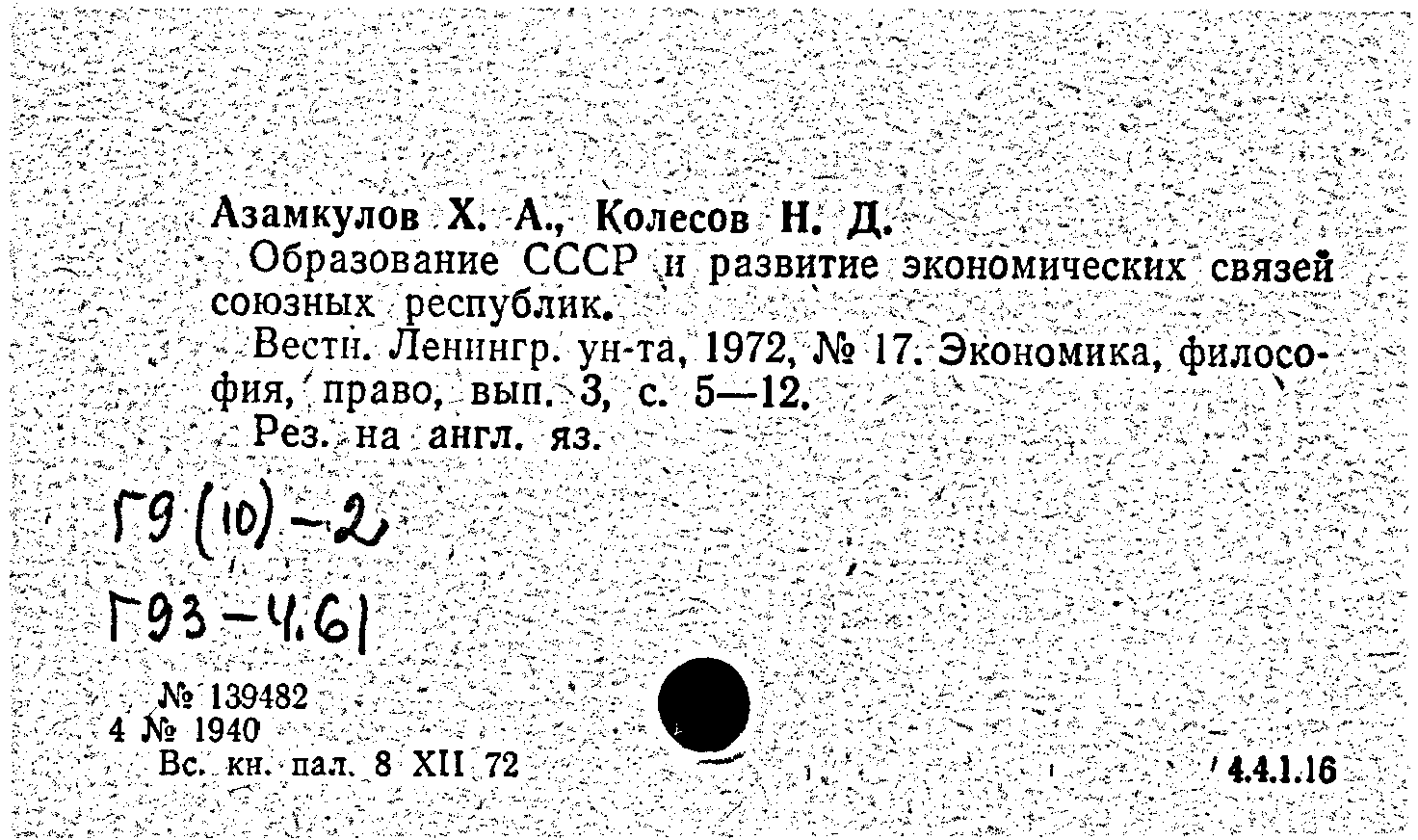 Азамкулов Х. А., Колесов Н. Д.

Образование СССР и развитие экономических связей союзных республик.

Вестн. Ленингр. ун-та, 1972, № 17. Экономика, философия, право, вып. 3, с. 5—12.

Рез. на англ. яз.

Г9(10)-2

Г93-4.61

№ 139482
4 № 1940
Вс. кн. пал. 8 XII 72

4.4.1.16